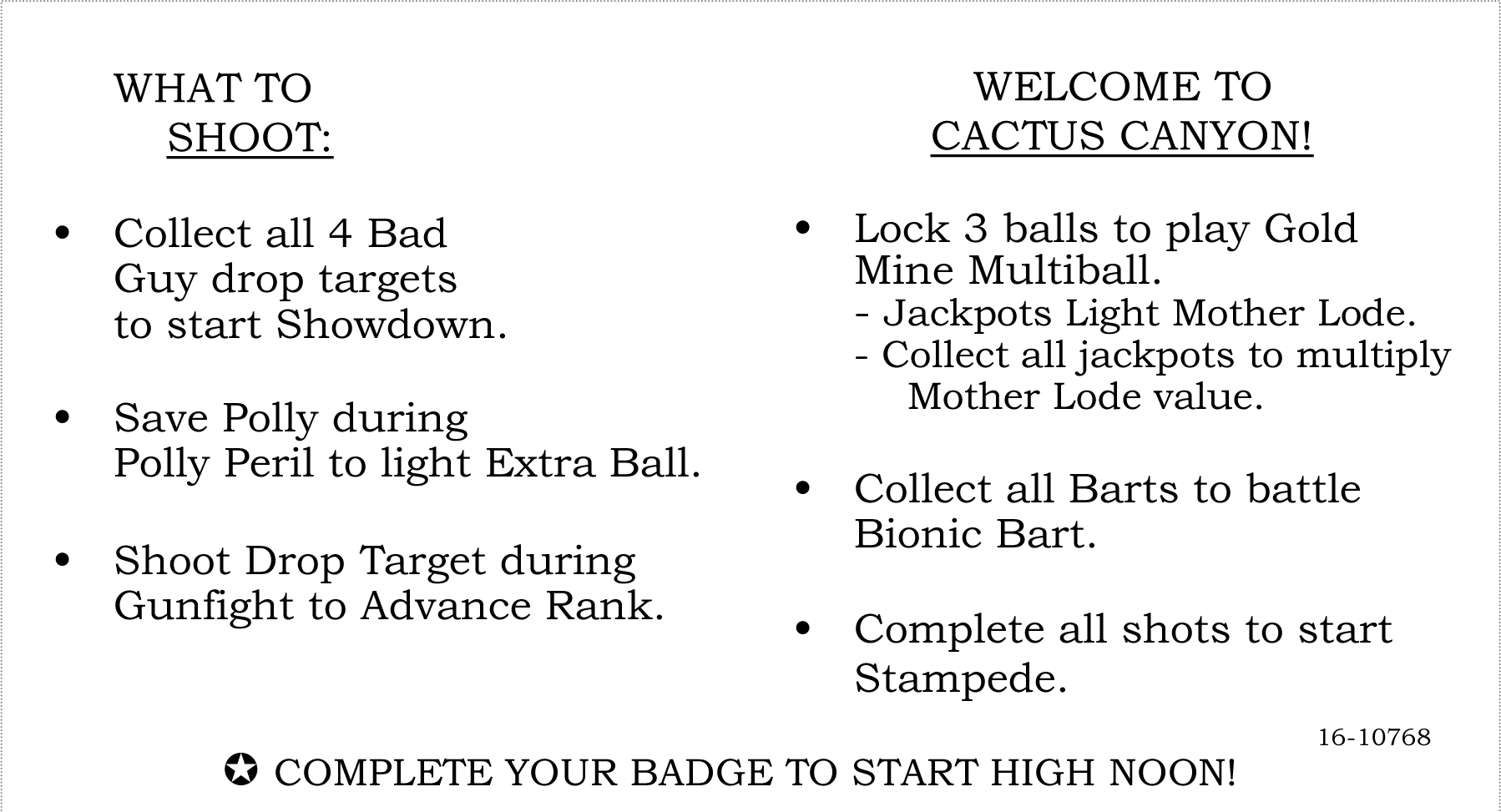 WHAT TO
SHOOT:

• Collect all 4 Bad Guy drop targets to start Showdown.

• Save Polly during Polly Peril to light Extra Ball.

• Shoot Drop Target during Gunfight to Advance Rank.

WELCOME TO
CACTUS CANYON!

• Lock 3 balls to play Gold Mine Multiball.
- Jackpots Light Mother Lode.
- Collect all jackpots to multiply Mother Lode value.

• Collect all Barts to battle Bionic Bart.

• Complete all shots to start Stampede.

16-10768

✪ COMPLETE YOUR BADGE TO START HIGH NOON!